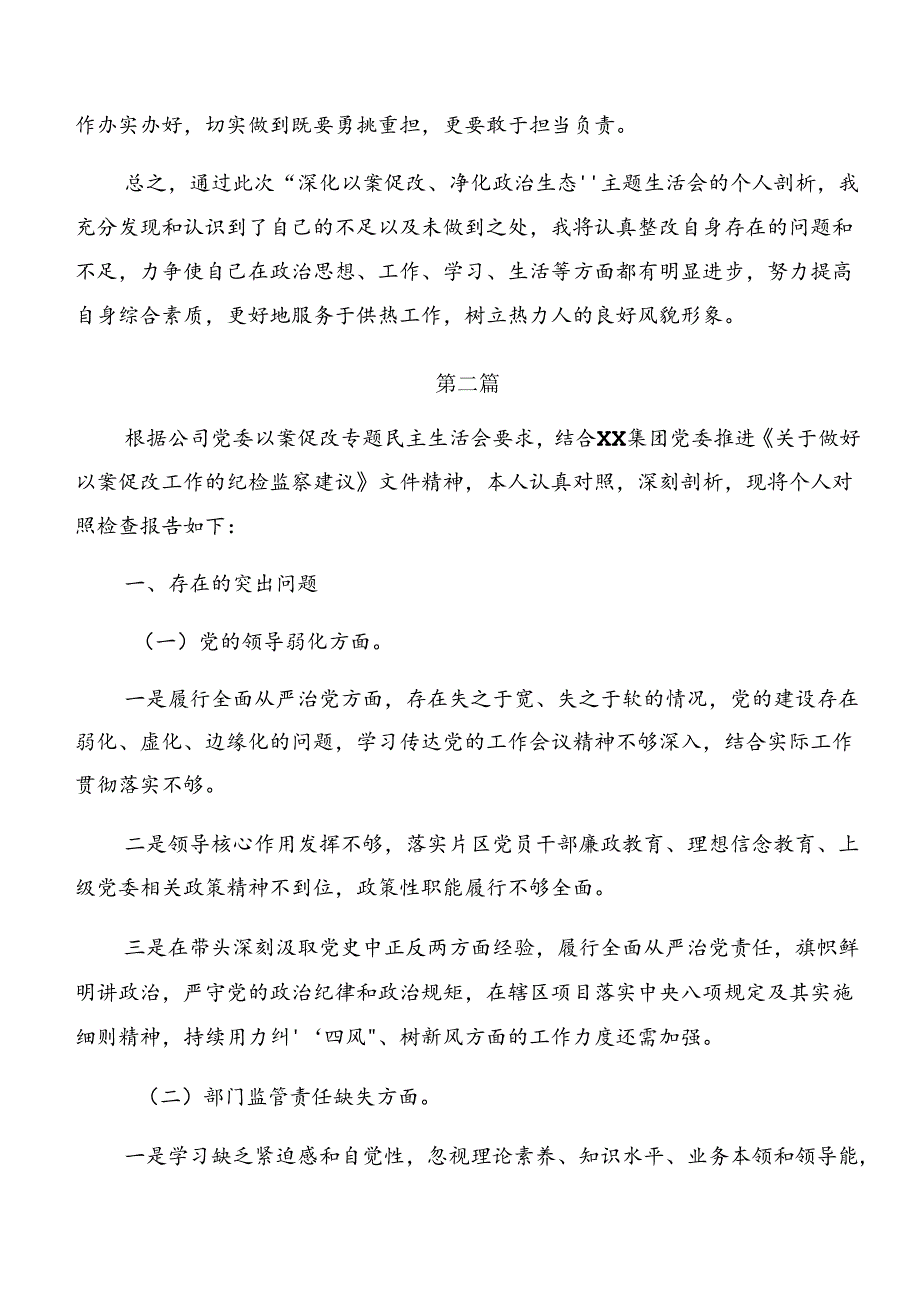 作办实办好，切实做到既要勇挑重担，更要敢于担当负责。

总之，通过此次“深化以案促改、净化政治生态''主题生活会的个人剖析，我充分发现和认识到了自己的不足以及未做到之处，我将认真整改自身存在的问题和不足，力争使自己在政治思想、工作、学习、生活等方面都有明显进步，努力提高自身综合素质，更好地服务于供热工作，树立热力人的良好风貌形象。

第二篇

根据公司党委以案促改专题民主生活会要求，结合XX集团党委推进《关于做好以案促改工作的纪检监察建议》文件精神，本人认真对照，深刻剖析，现将个人对照检查报告如下：

一、存在的突出问题

（一）党的领导弱化方面。

一是履行全面从严治党方面，存在失之于宽、失之于软的情况，党的建设存在弱化、虚化、边缘化的问题，学习传达党的工作会议精神不够深入，结合实际工作贯彻落实不够。

二是领导核心作用发挥不够，落实片区党员干部廉政教育、理想信念教育、上级党委相关政策精神不到位，政策性职能履行不够全面。

三是在带头深刻汲取党史中正反两方面经验，履行全面从严治党责任，旗帜鲜明讲政治，严守党的政治纪律和政治规矩，在辖区项目落实中央八项规定及其实施细则精神，持续用力纠'‘四风"、树新风方面的工作力度还需加强。

（二）部门监管责任缺失方面。

一是学习缺乏紧迫感和自觉性，忽视理论素养、知识水平、业务本领和领导能，